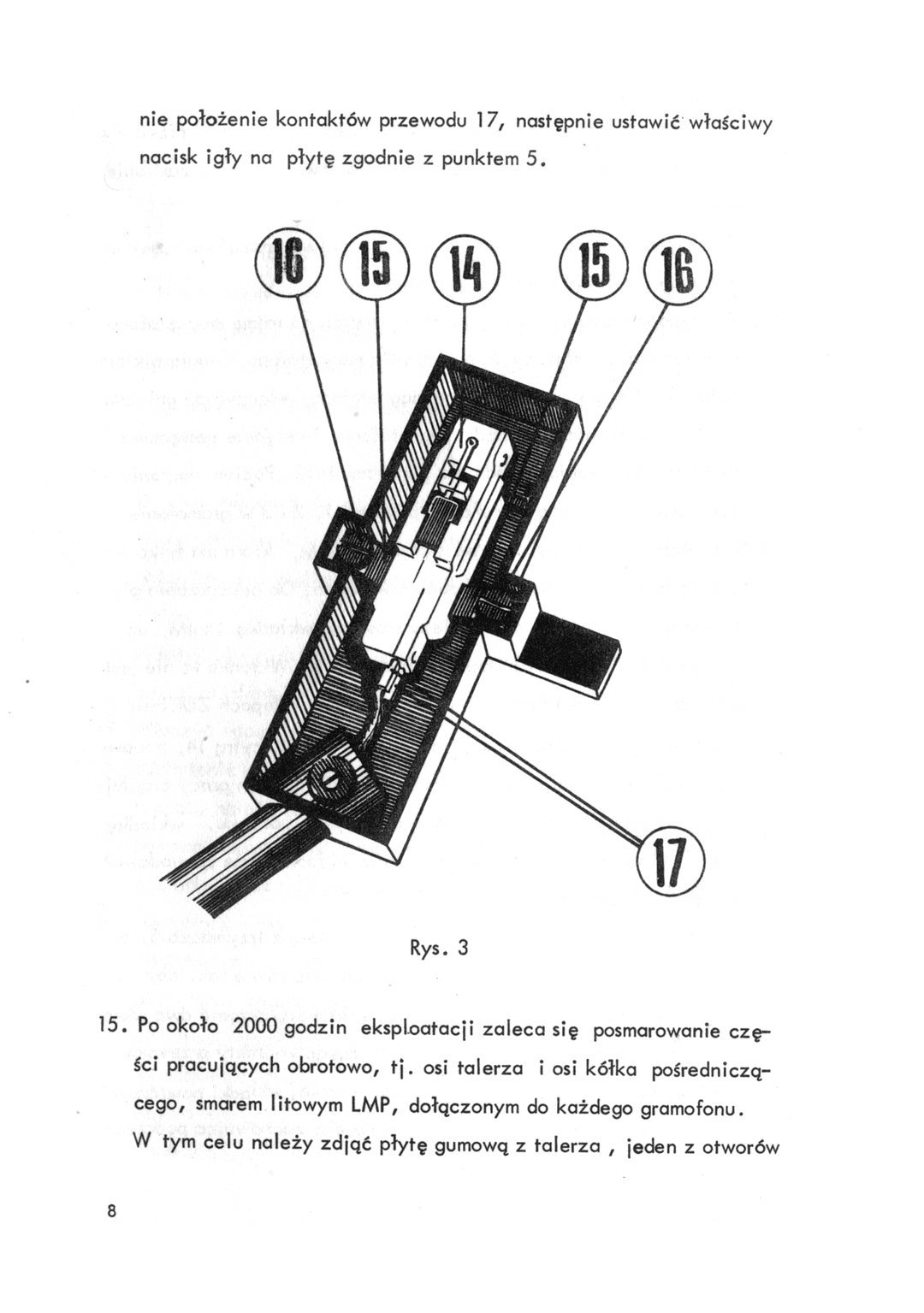 nie położenie kontaktów przewodu 17, następnie ustawić właściwy nacisk igły na płytę zgodnie z punktem 5.

16 15 14 15 16

17

Rys. 3

15. Po około 2000 godzin eksploatacji zaleca się posmarowanie części pracujących obrotowo, tj. osi talerza i osi kółka pośredniczącego, smarem litowym LMP, dołączonym do każdego gramofonu. W tym celu należy zdjąć płytę gumową z talerza , jeden z otworów

8